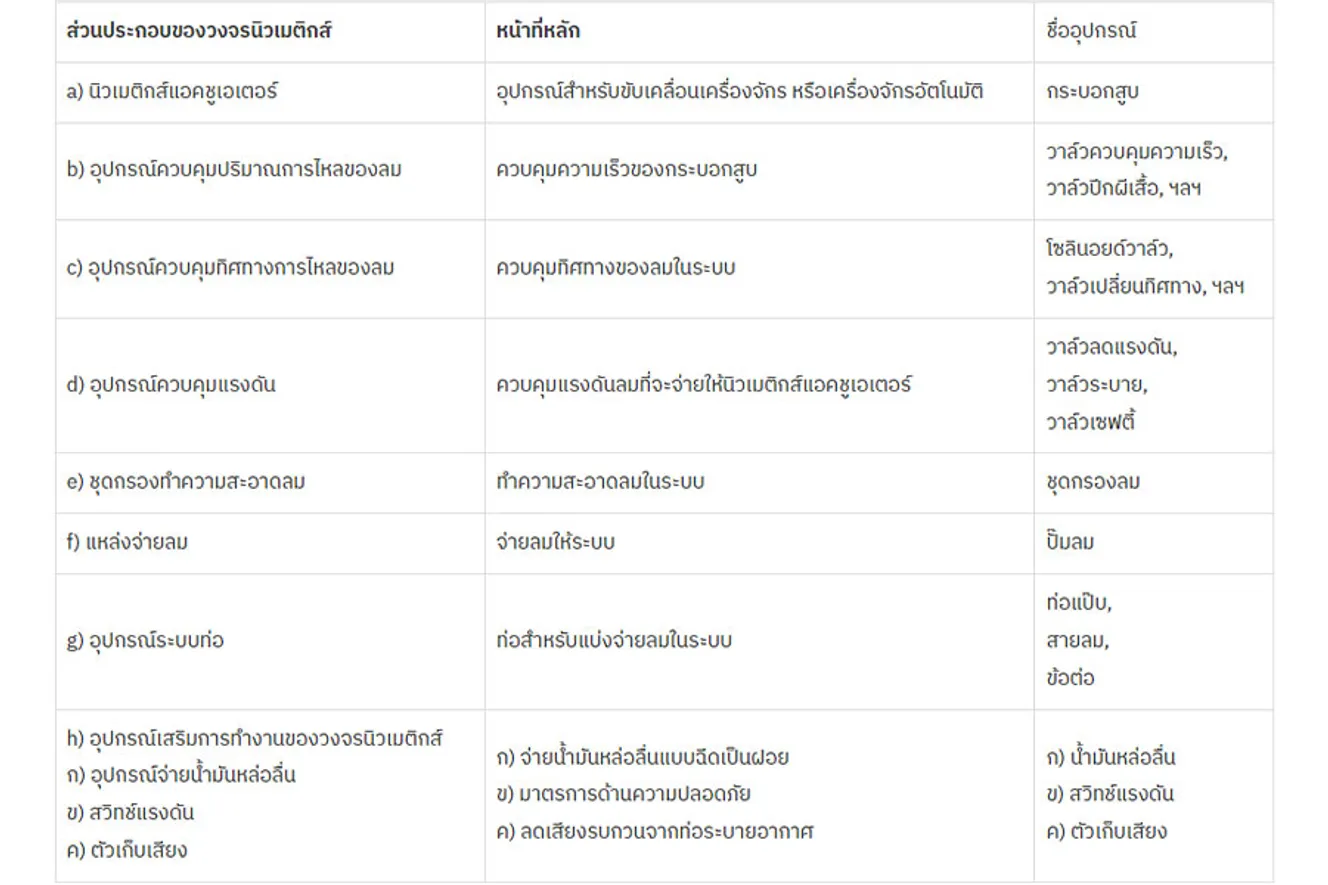 | ส่วนประกอบของวงจรนิวเมติกส์ | หน้าที่หลัก | ชื่ออุปกรณ์ |
|---|---|---|
| a) นิวเมติกส์แอคชูเอเตอร์ | อุปกรณ์สำหรับขับเคลื่อนเครื่องจักร หรือเครื่องจักรอัตโนมัติ | กระบอกสูบ |
| b) อุปกรณ์ควบคุมปริมาณการไหลของลม | ควบคุมความเร็วของกระบอกสูบ | วาล์วควบคุมความเร็ว, วาล์วปีกผีเสื้อ, ฯลฯ |
| c) อุปกรณ์ควบคุมทิศทางการไหลของลม | ควบคุมทิศทางของลมในระบบ | โซลินอยด์วาล์ว, วาล์วเปลี่ยนทิศทาง, ฯลฯ |
| d) อุปกรณ์ควบคุมแรงดัน | ควบคุมแรงดันลมที่จะจ่ายให้นิวเมติกส์แอคชูเอเตอร์ | วาล์วลดแรงดัน, วาล์วระบาย, วาล์วเซฟตี้ |
| e) ชุดกรองทำความสะอาดลม | ทำความสะอาดลมในระบบ | ชุดกรองลม |
| f) แหล่งจ่ายลม | จ่ายลมให้ระบบ | ปั๊มลม |
| g) อุปกรณ์ระบบท่อ | ท่อสำหรับแบ่งจ่ายลมในระบบ | ท่อแป๊บ, สายลม, ข้อต่อ |
| h) อุปกรณ์เสริมการทำงานของวงจรนิวเมติกส์ ก) อุปกรณ์จ่ายน้ำมันหล่อลื่น ข) สวิทช์แรงดัน ค) ตัวเก็บเสียง | ก) จ่ายน้ำมันหล่อลื่นแบบฉีดเป็นฝอย ข) มาตรการด้านความปลอดภัย ค) ลดเสียงรบกวนจากท่อระบายอากาศ | ก) น้ำมันหล่อลื่น ข) สวิทช์แรงดัน ค) ตัวเก็บเสียง |